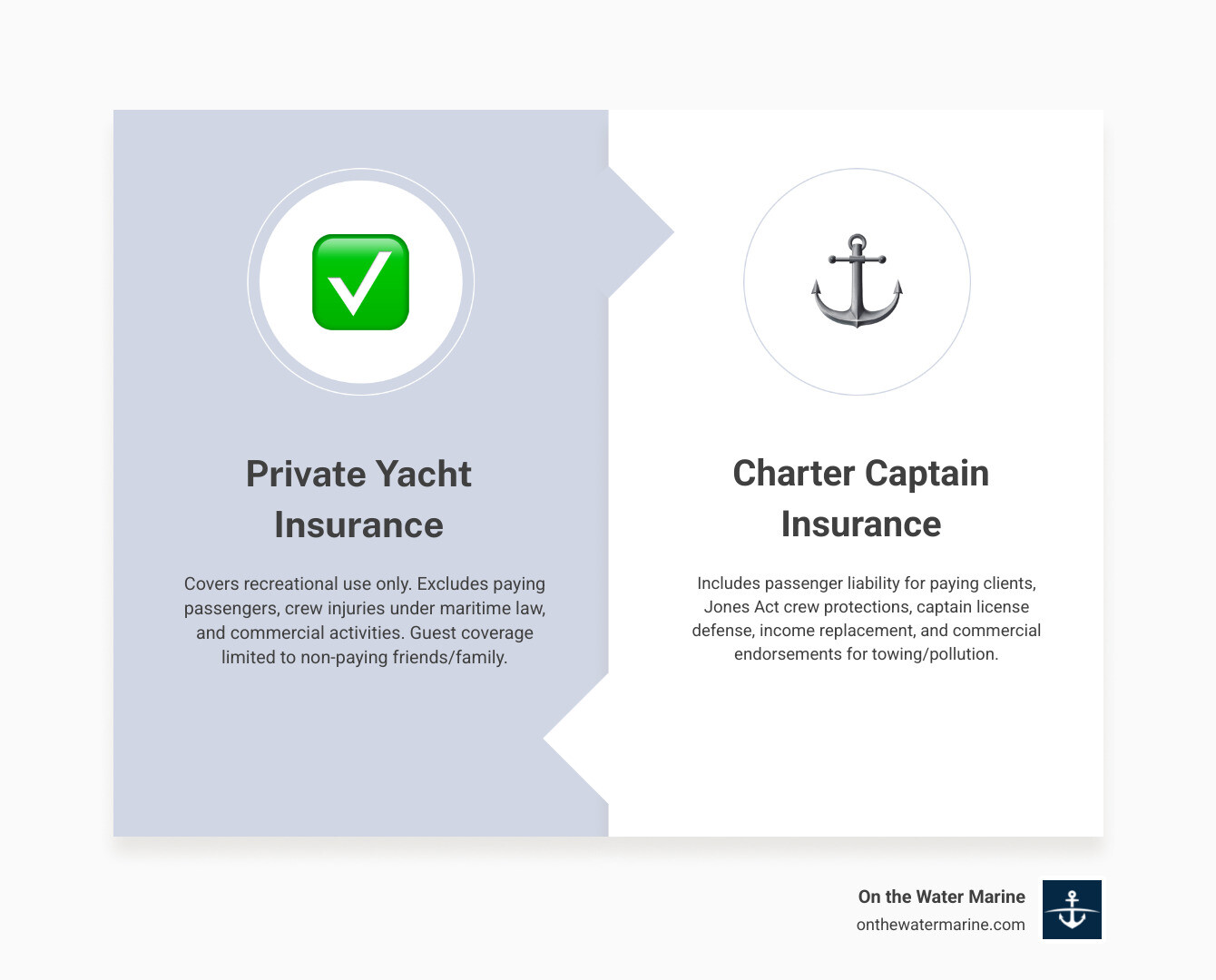 Private Yacht Insurance

Covers recreational use only. Excludes paying passengers, crew injuries under maritime law, and commercial activities. Guest coverage limited to non-paying friends/family.

Charter Captain Insurance

Includes passenger liability for paying clients, Jones Act crew protections, captain license defense, income replacement, and commercial endorsements for towing/pollution.

On the Water Marine
onthewatermarine.com